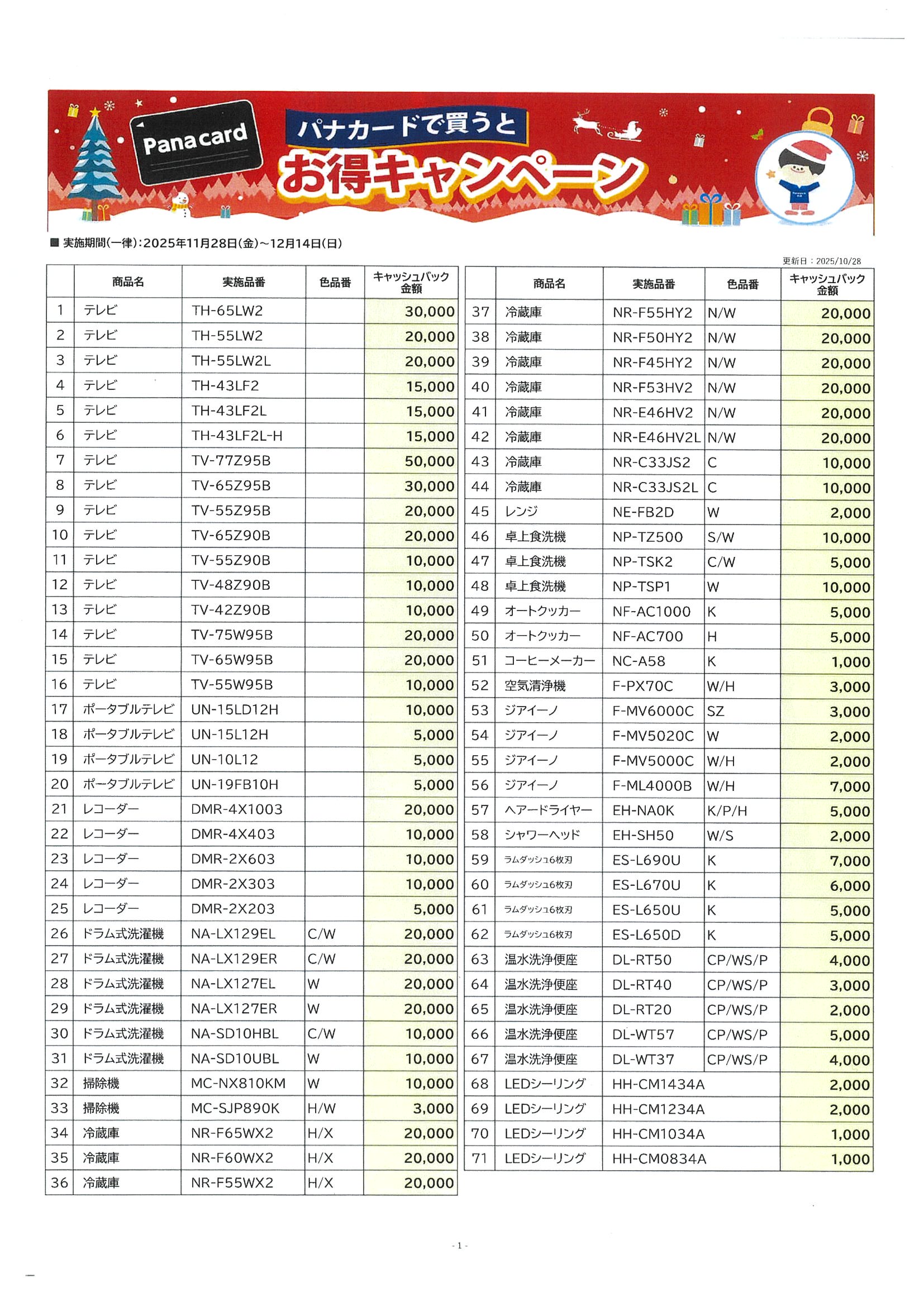 Panacard

パナカードで買うと
お得キャンペーン

■ 実施期間(一律):2025年11月28日(金)~12月14日(日)

更新日：2025/10/28

| | 商品名 | 実施品番 | 色品番 | キャッシュバック金額 |
|---|---|---|---|---|
| 1 | テレビ | TH-65LW2 | | 30,000 |
| 2 | テレビ | TH-55LW2 | | 20,000 |
| 3 | テレビ | TH-55LW2L | | 20,000 |
| 4 | テレビ | TH-43LF2 | | 15,000 |
| 5 | テレビ | TH-43LF2L | | 15,000 |
| 6 | テレビ | TH-43LF2L-H | | 15,000 |
| 7 | テレビ | TV-77Z95B | | 50,000 |
| 8 | テレビ | TV-65Z95B | | 30,000 |
| 9 | テレビ | TV-55Z95B | | 20,000 |
| 10 | テレビ | TV-65Z90B | | 20,000 |
| 11 | テレビ | TV-55Z90B | | 10,000 |
| 12 | テレビ | TV-48Z90B | | 10,000 |
| 13 | テレビ | TV-42Z90B | | 10,000 |
| 14 | テレビ | TV-75W95B | | 20,000 |
| 15 | テレビ | TV-65W95B | | 20,000 |
| 16 | テレビ | TV-55W95B | | 10,000 |
| 17 | ポータブルテレビ | UN-15LD12H | | 10,000 |
| 18 | ポータブルテレビ | UN-15L12H | | 5,000 |
| 19 | ポータブルテレビ | UN-10L12 | | 5,000 |
| 20 | ポータブルテレビ | UN-19FB10H | | 5,000 |
| 21 | レコーダー | DMR-4X1003 | | 20,000 |
| 22 | レコーダー | DMR-4X403 | | 10,000 |
| 23 | レコーダー | DMR-2X603 | | 10,000 |
| 24 | レコーダー | DMR-2X303 | | 10,000 |
| 25 | レコーダー | DMR-2X203 | | 5,000 |
| 26 | ドラム式洗濯機 | NA-LX129EL | C/W | 20,000 |
| 27 | ドラム式洗濯機 | NA-LX129ER | C/W | 20,000 |
| 28 | ドラム式洗濯機 | NA-LX127EL | W | 20,000 |
| 29 | ドラム式洗濯機 | NA-LX127ER | W | 20,000 |
| 30 | ドラム式洗濯機 | NA-SD10HBL | C/W | 10,000 |
| 31 | ドラム式洗濯機 | NA-SD10UBL | W | 10,000 |
| 32 | 掃除機 | MC-NX810KM | W | 10,000 |
| 33 | 掃除機 | MC-SJP890K | H/W | 3,000 |
| 34 | 冷蔵庫 | NR-F65WX2 | H/X | 20,000 |
| 35 | 冷蔵庫 | NR-F60WX2 | H/X | 20,000 |
| 36 | 冷蔵庫 | NR-F55WX2 | H/X | 20,000 |

| | 商品名 | 実施品番 | 色品番 | キャッシュバック金額 |
|---|---|---|---|---|
| 37 | 冷蔵庫 | NR-F55HY2 | N/W | 20,000 |
| 38 | 冷蔵庫 | NR-F50HY2 | N/W | 20,000 |
| 39 | 冷蔵庫 | NR-F45HY2 | N/W | 20,000 |
| 40 | 冷蔵庫 | NR-F53HV2 | N/W | 20,000 |
| 41 | 冷蔵庫 | NR-E46HV2 | N/W | 20,000 |
| 42 | 冷蔵庫 | NR-E46HV2L | N/W | 20,000 |
| 43 | 冷蔵庫 | NR-C33JS2 | C | 10,000 |
| 44 | 冷蔵庫 | NR-C33JS2L | C | 10,000 |
| 45 | レンジ | NE-FB2D | W | 2,000 |
| 46 | 卓上食洗機 | NP-TZ500 | S/W | 10,000 |
| 47 | 卓上食洗機 | NP-TSK2 | C/W | 5,000 |
| 48 | 卓上食洗機 | NP-TSP1 | W | 10,000 |
| 49 | オートクッカー | NF-AC1000 | K | 5,000 |
| 50 | オートクッカー | NF-AC700 | H | 5,000 |
| 51 | コーヒーメーカー | NC-A58 | K | 1,000 |
| 52 | 空気清浄機 | F-PX70C | W/H | 3,000 |
| 53 | ジアイーノ | F-MV6000C | SZ | 3,000 |
| 54 | ジアイーノ | F-MV5020C | W | 2,000 |
| 55 | ジアイーノ | F-MV5000C | W/H | 2,000 |
| 56 | ジアイーノ | F-ML4000B | W/H | 7,000 |
| 57 | ヘアードライヤー | EH-NA0K | K/P/H | 5,000 |
| 58 | シャワーヘッド | EH-SH50 | W/S | 2,000 |
| 59 | ラムダッシュ6枚刃 | ES-L690U | K | 7,000 |
| 60 | ラムダッシュ6枚刃 | ES-L670U | K | 6,000 |
| 61 | ラムダッシュ6枚刃 | ES-L650U | K | 5,000 |
| 62 | ラムダッシュ6枚刃 | ES-L650D | K | 5,000 |
| 63 | 温水洗浄便座 | DL-RT50 | CP/WS/P | 4,000 |
| 64 | 温水洗浄便座 | DL-RT40 | CP/WS/P | 3,000 |
| 65 | 温水洗浄便座 | DL-RT20 | CP/WS/P | 2,000 |
| 66 | 温水洗浄便座 | DL-WT57 | CP/WS/P | 5,000 |
| 67 | 温水洗浄便座 | DL-WT37 | CP/WS/P | 4,000 |
| 68 | LEDシーリング | HH-CM1434A | | 2,000 |
| 69 | LEDシーリング | HH-CM1234A | | 2,000 |
| 70 | LEDシーリング | HH-CM1034A | | 1,000 |
| 71 | LEDシーリング | HH-CM0834A | | 1,000 |

- 1 -